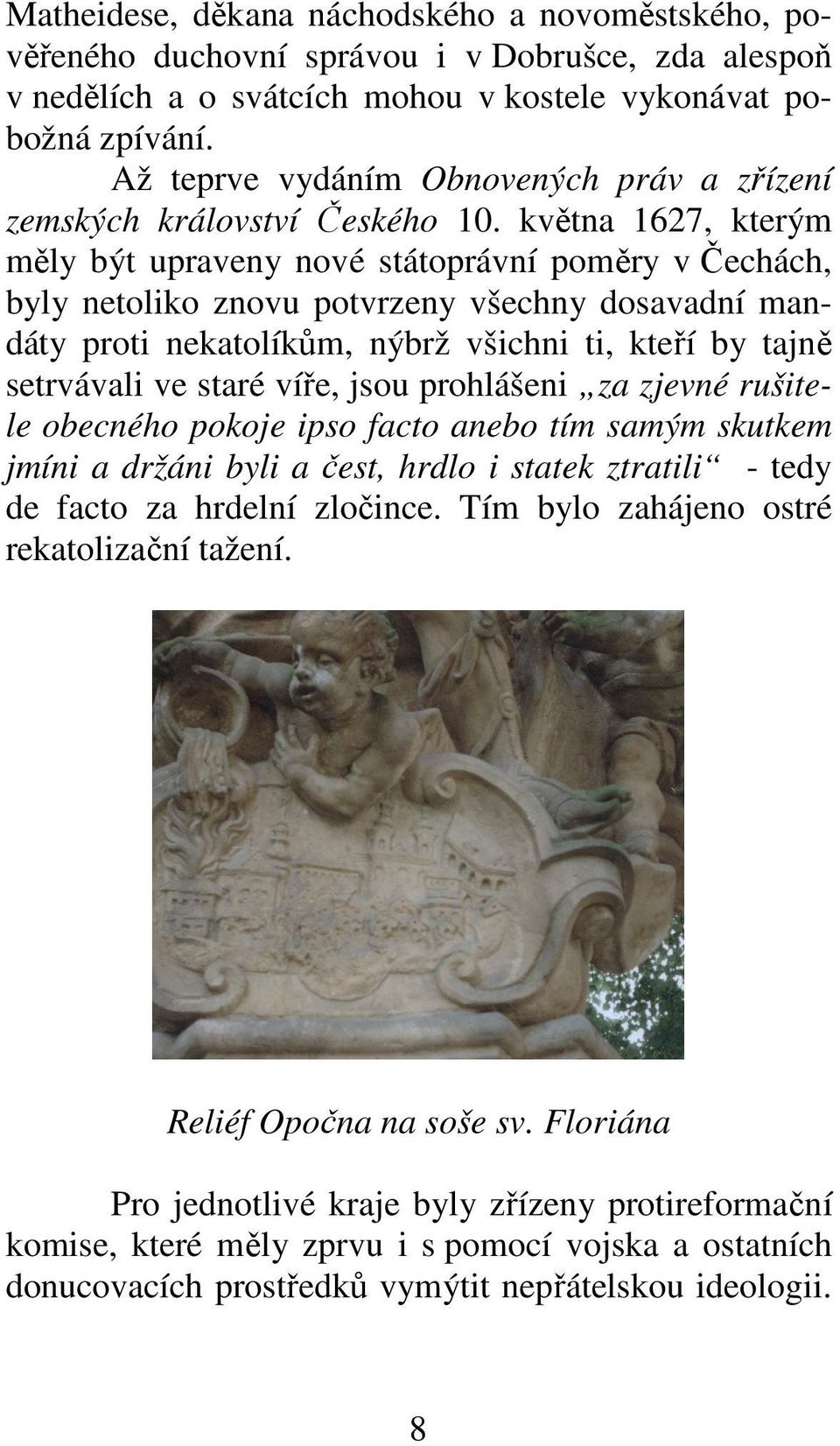 Matheidese, děkana náchodského a novoměstského, pověřeného duchovní správou i v Dobrušce, zda alespoň v nedělích a o svátcích mohou v kostele vykonávat pobožná zpívání.

Až teprve vydáním Obnovených práv a zřízení zemských království Českého 10. května 1627, kterým měly být upraveny nové státoprávní poměry v Čechách, byly netoliko znovu potvrzeny všechny dosavadní mandáty proti nekatolíkům, nýbrž všichni ti, kteří by tajně setrvávali ve staré víře, jsou prohlášeni „za zjevné rušitele obecného pokoje ipso facto anebo tím samým skutkem jmíni a držáni byli a čest, hrdlo i statek ztratili“ - tedy de facto za hrdelní zločince. Tím bylo zahájeno ostré rekatolizační tažení.

Reliéf Opočna na soše sv. Floriána

Pro jednotlivé kraje byly zřízeny protireformační komise, které měly zprvu i s pomocí vojska a ostatních donucovacích prostředků vymýtit nepřátelskou ideologii.

8